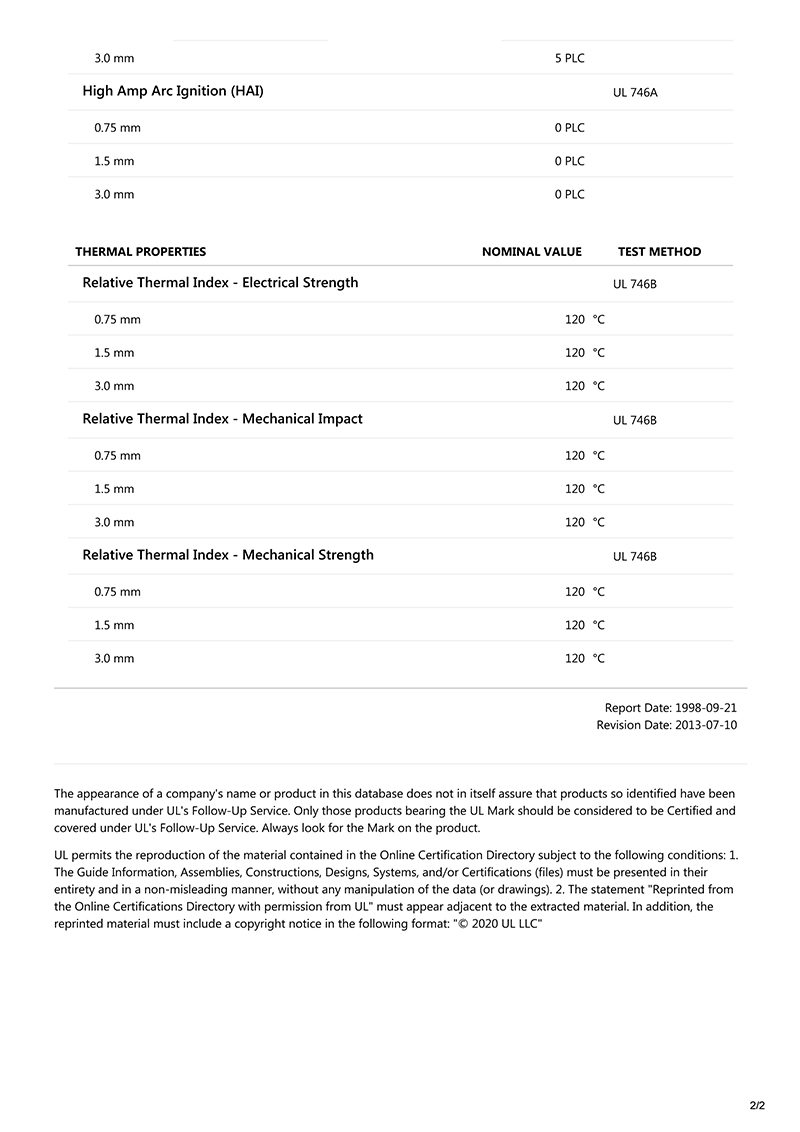 | | | |
|---|---|---|
| 3.0 mm | 5 PLC | |
| High Amp Arc Ignition (HAI) | | UL 746A |
| 0.75 mm | 0 PLC | |
| 1.5 mm | 0 PLC | |
| 3.0 mm | 0 PLC | |

| THERMAL PROPERTIES | NOMINAL VALUE | TEST METHOD |
|---|---|---|
| Relative Thermal Index - Electrical Strength | | UL 746B |
| 0.75 mm | 120 °C | |
| 1.5 mm | 120 °C | |
| 3.0 mm | 120 °C | |
| Relative Thermal Index - Mechanical Impact | | UL 746B |
| 0.75 mm | 120 °C | |
| 1.5 mm | 120 °C | |
| 3.0 mm | 120 °C | |
| Relative Thermal Index - Mechanical Strength | | UL 746B |
| 0.75 mm | 120 °C | |
| 1.5 mm | 120 °C | |
| 3.0 mm | 120 °C | |

Report Date: 1998-09-21
Revision Date: 2013-07-10

The appearance of a company's name or product in this database does not in itself assure that products so identified have been manufactured under UL's Follow-Up Service. Only those products bearing the UL Mark should be considered to be Certified and covered under UL's Follow-Up Service. Always look for the Mark on the product.

UL permits the reproduction of the material contained in the Online Certification Directory subject to the following conditions: 1. The Guide Information, Assemblies, Constructions, Designs, Systems, and/or Certifications (files) must be presented in their entirety and in a non-misleading manner, without any manipulation of the data (or drawings). 2. The statement "Reprinted from the Online Certifications Directory with permission from UL" must appear adjacent to the extracted material. In addition, the reprinted material must include a copyright notice in the following format: "© 2020 UL LLC"

2/2